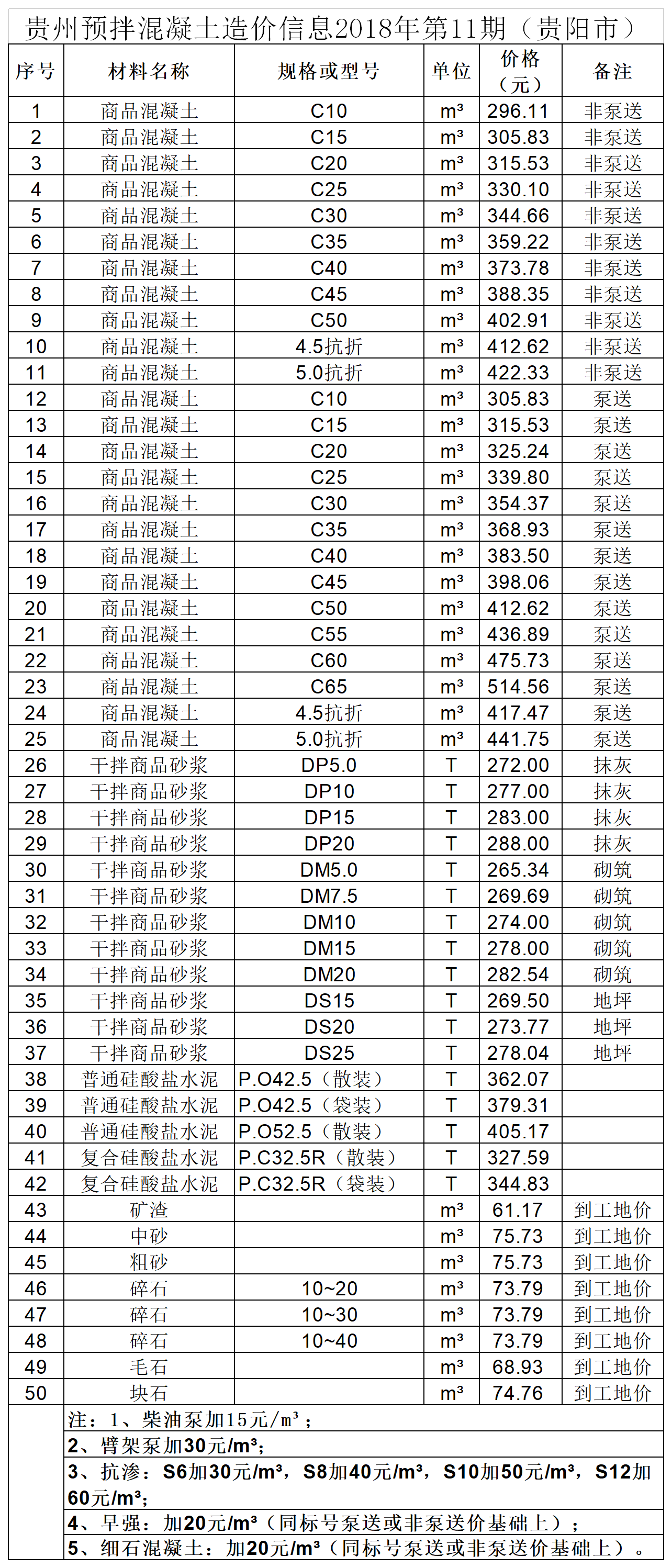 贵州预拌混凝土造价信息2018年第11期（贵阳市）

| 序号 | 材料名称 | 规格或型号 | 单位 | 价格（元） | 备注 |
|---|---|---|---|---|---|
| 1 | 商品混凝土 | C10 | m³ | 296.11 | 非泵送 |
| 2 | 商品混凝土 | C15 | m³ | 305.83 | 非泵送 |
| 3 | 商品混凝土 | C20 | m³ | 315.53 | 非泵送 |
| 4 | 商品混凝土 | C25 | m³ | 330.10 | 非泵送 |
| 5 | 商品混凝土 | C30 | m³ | 344.66 | 非泵送 |
| 6 | 商品混凝土 | C35 | m³ | 359.22 | 非泵送 |
| 7 | 商品混凝土 | C40 | m³ | 373.78 | 非泵送 |
| 8 | 商品混凝土 | C45 | m³ | 388.35 | 非泵送 |
| 9 | 商品混凝土 | C50 | m³ | 402.91 | 非泵送 |
| 10 | 商品混凝土 | 4.5抗折 | m³ | 412.62 | 非泵送 |
| 11 | 商品混凝土 | 5.0抗折 | m³ | 422.33 | 非泵送 |
| 12 | 商品混凝土 | C10 | m³ | 305.83 | 泵送 |
| 13 | 商品混凝土 | C15 | m³ | 315.53 | 泵送 |
| 14 | 商品混凝土 | C20 | m³ | 325.24 | 泵送 |
| 15 | 商品混凝土 | C25 | m³ | 339.80 | 泵送 |
| 16 | 商品混凝土 | C30 | m³ | 354.37 | 泵送 |
| 17 | 商品混凝土 | C35 | m³ | 368.93 | 泵送 |
| 18 | 商品混凝土 | C40 | m³ | 383.50 | 泵送 |
| 19 | 商品混凝土 | C45 | m³ | 398.06 | 泵送 |
| 20 | 商品混凝土 | C50 | m³ | 412.62 | 泵送 |
| 21 | 商品混凝土 | C55 | m³ | 436.89 | 泵送 |
| 22 | 商品混凝土 | C60 | m³ | 475.73 | 泵送 |
| 23 | 商品混凝土 | C65 | m³ | 514.56 | 泵送 |
| 24 | 商品混凝土 | 4.5抗折 | m³ | 417.47 | 泵送 |
| 25 | 商品混凝土 | 5.0抗折 | m³ | 441.75 | 泵送 |
| 26 | 干拌商品砂浆 | DP5.0 | T | 272.00 | 抹灰 |
| 27 | 干拌商品砂浆 | DP10 | T | 277.00 | 抹灰 |
| 28 | 干拌商品砂浆 | DP15 | T | 283.00 | 抹灰 |
| 29 | 干拌商品砂浆 | DP20 | T | 288.00 | 抹灰 |
| 30 | 干拌商品砂浆 | DM5.0 | T | 265.34 | 砌筑 |
| 31 | 干拌商品砂浆 | DM7.5 | T | 269.69 | 砌筑 |
| 32 | 干拌商品砂浆 | DM10 | T | 274.00 | 砌筑 |
| 33 | 干拌商品砂浆 | DM15 | T | 278.00 | 砌筑 |
| 34 | 干拌商品砂浆 | DM20 | T | 282.54 | 砌筑 |
| 35 | 干拌商品砂浆 | DS15 | T | 269.50 | 地坪 |
| 36 | 干拌商品砂浆 | DS20 | T | 273.77 | 地坪 |
| 37 | 干拌商品砂浆 | DS25 | T | 278.04 | 地坪 |
| 38 | 普通硅酸盐水泥 | P.O42.5（散装） | T | 362.07 | |
| 39 | 普通硅酸盐水泥 | P.O42.5（袋装） | T | 379.31 | |
| 40 | 普通硅酸盐水泥 | P.O52.5（散装） | T | 405.17 | |
| 41 | 复合硅酸盐水泥 | P.C32.5R（散装） | T | 327.59 | |
| 42 | 复合硅酸盐水泥 | P.C32.5R（袋装） | T | 344.83 | |
| 43 | 矿渣 | | m³ | 61.17 | 到工地价 |
| 44 | 中砂 | | m³ | 75.73 | 到工地价 |
| 45 | 粗砂 | | m³ | 75.73 | 到工地价 |
| 46 | 碎石 | 10~20 | m³ | 73.79 | 到工地价 |
| 47 | 碎石 | 10~30 | m³ | 73.79 | 到工地价 |
| 48 | 碎石 | 10~40 | m³ | 73.79 | 到工地价 |
| 49 | 毛石 | | m³ | 68.93 | 到工地价 |
| 50 | 块石 | | m³ | 74.76 | 到工地价 |

注：1、柴油泵加15元/m³；
2、臂架泵加30元/m³;
3、抗渗：S6加30元/m³，S8加40元/m³，S10加50元/m³，S12加60元/m³;
4、早强：加20元/m³（同标号泵送或非泵送价基础上）；
5、细石混凝土：加20元/m³（同标号泵送或非泵送价基础上）。